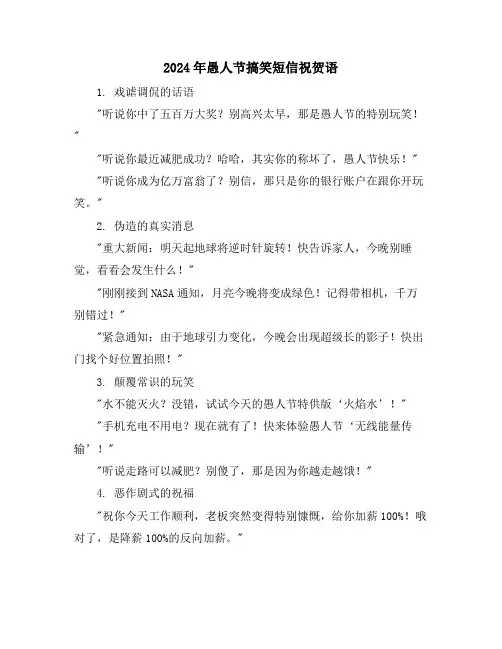 2024年愚人节搞笑短信祝贺语

1. 戏谑调侃的话语

"听说你中了五百万大奖？别高兴太早，那是愚人节的特别玩笑！"

"听说你最近减肥成功？哈哈，其实你的称坏了，愚人节快乐！"

"听说你成为亿万富翁了？别信，那只是你的银行账户在跟你开玩笑。"

2. 伪造的真实消息

"重大新闻：明天起地球将逆时针旋转！快告诉家人，今晚别睡觉，看看会发生什么！"

"刚刚接到NASA通知，月亮今晚将变成绿色！记得带相机，千万别错过！"

"紧急通知：由于地球引力变化，今晚会出现超级长的影子！快出门找个好位置拍照！"

3. 颠覆常识的玩笑

"水不能灭火？没错，试试今天的愚人节特供版'火焰水'！"

"手机充电不用电？现在就有了！快来体验愚人节'无线能量传输'！"

"听说走路可以减肥？别傻了，那是因为你越走越饿！"

4. 恶作剧式的祝福

"祝你今天工作顺利，老板突然变得特别慷慨，给你加薪100%！哦对了，是降薪100%的反向加薪。"